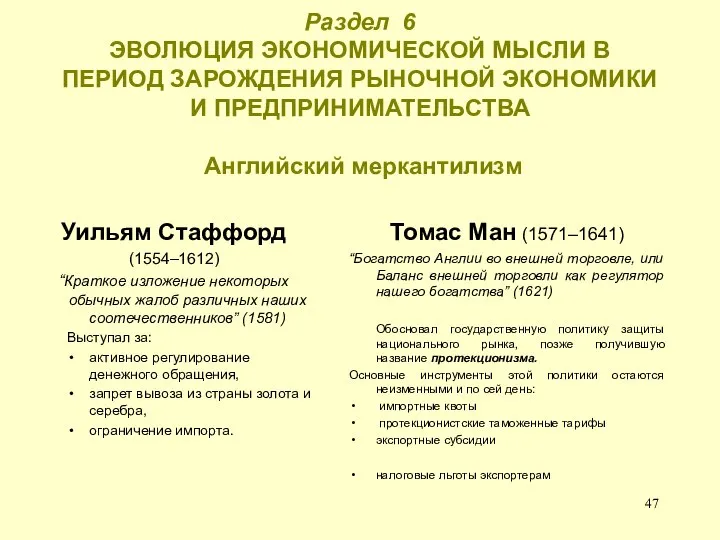 Раздел 6
ЭВОЛЮЦИЯ ЭКОНОМИЧЕСКОЙ МЫСЛИ В ПЕРИОД ЗАРОЖДЕНИЯ РЫНОЧНОЙ ЭКОНОМИКИ И ПРЕДПРИНИМАТЕЛЬСТВА

Английский меркантилизм

Уильям Стаффорд
(1554–1612)
“Краткое изложение некоторых обычных жалоб различных наших соотечественников” (1581)
Выступал за:
• активное регулирование денежного обращения,
• запрет вывоза из страны золота и серебра,
• ограничение импорта.

Томас Ман (1571–1641)
“Богатство Англии во внешней торговле, или Баланс внешней торговли как регулятор нашего богатства” (1621)

Обосновал государственную политику защиты национального рынка, позже получившую название протекционизма.
Основные инструменты этой политики остаются неизменными и по сей день:
• импортные квоты
• протекционистские таможенные тарифы
• экспортные субсидии
• налоговые льготы экспортерам

47